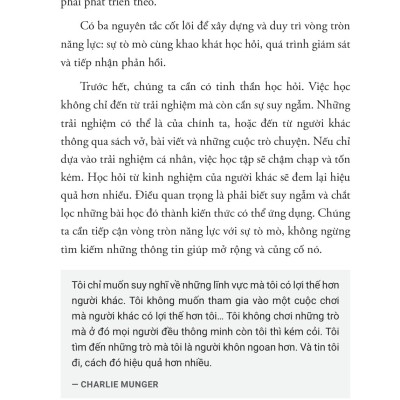 phải phát triển theo.

Có ba nguyên tắc cốt lõi để xây dựng và duy trì vòng tròn năng lực: sự tò mò cùng khao khát học hỏi, quá trình giám sát và tiếp nhận phản hồi.

Trước hết, chúng ta cần có tinh thần học hỏi. Việc học không chỉ đến từ trải nghiệm mà còn cần sự suy ngẫm. Những trải nghiệm có thể là của chính ta, hoặc đến từ người khác thông qua sách vở, bài viết và những cuộc trò chuyện. Nếu chỉ dựa vào trải nghiệm cá nhân, việc học tập sẽ chậm chạp và tốn kém. Học hỏi từ kinh nghiệm của người khác sẽ đem lại hiệu quả hơn nhiều. Điều quan trọng là phải biết suy ngẫm và chắt lọc những bài học đó thành kiến thức có thể ứng dụng. Chúng ta cần tiếp cận vòng tròn năng lực với sự tò mò, không ngừng tìm kiếm những thông tin giúp mở rộng và củng cố nó.

Tôi chỉ muốn suy nghĩ về những lĩnh vực mà tôi có lợi thế hơn người khác. Tôi không muốn tham gia vào một cuộc chơi mà người khác có lợi thế hơn tôi... Tôi không chơi những trò mà ở đó mọi người đều thông minh còn tôi thì kém cỏi. Tôi tìm đến những trò mà tôi là người khôn ngoan hơn. Và tin tôi đi, cách đó hiệu quả hơn nhiều.

— CHARLIE MUNGER